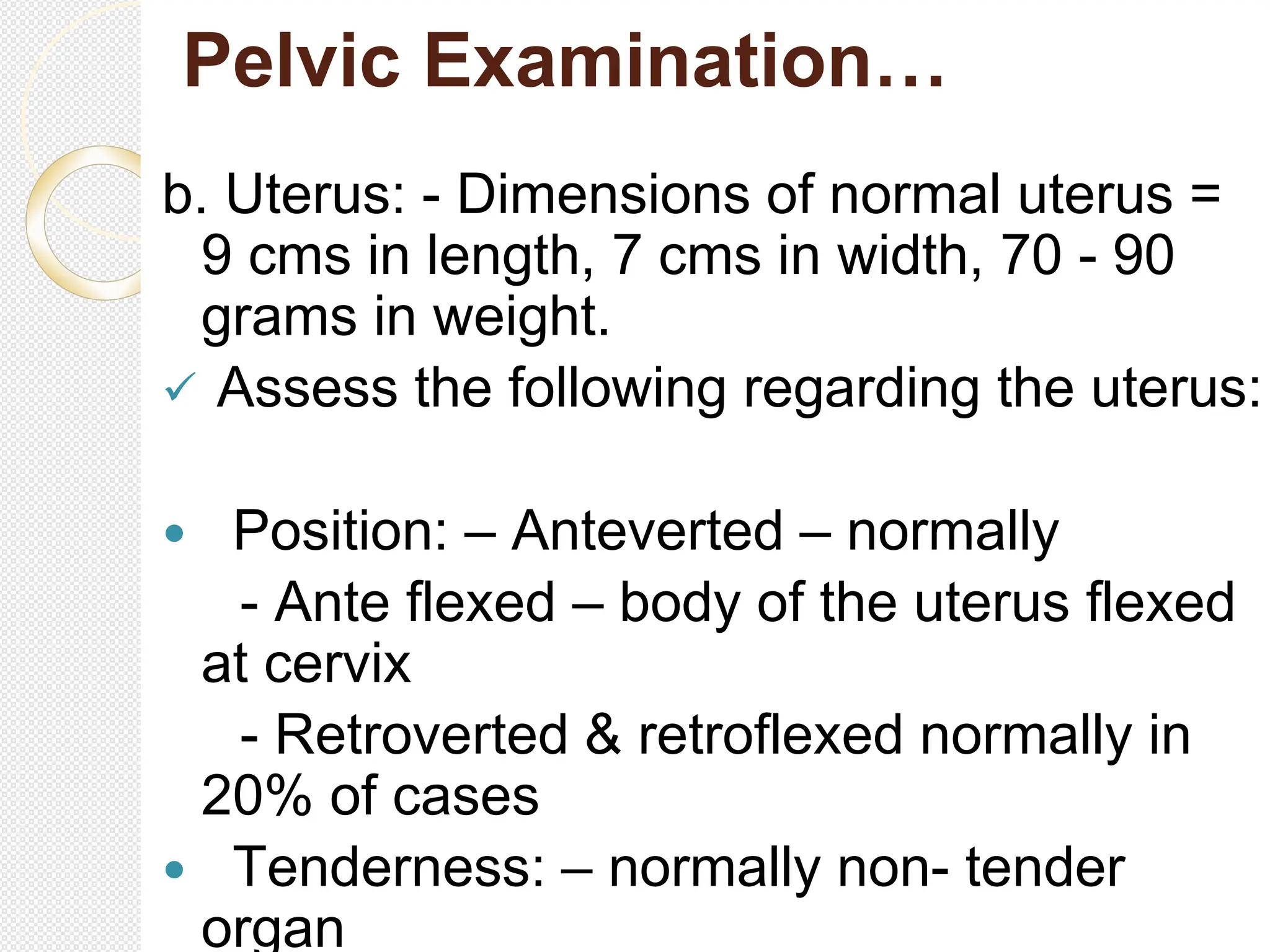 Pelvic Examination…

b. Uterus: - Dimensions of normal uterus = 9 cms in length, 7 cms in width, 70 - 90 grams in weight.

✓ Assess the following regarding the uterus:

• Position: – Anteverted – normally

- Ante flexed – body of the uterus flexed at cervix

- Retroverted & retroflexed normally in 20% of cases

• Tenderness: – normally non- tender organ